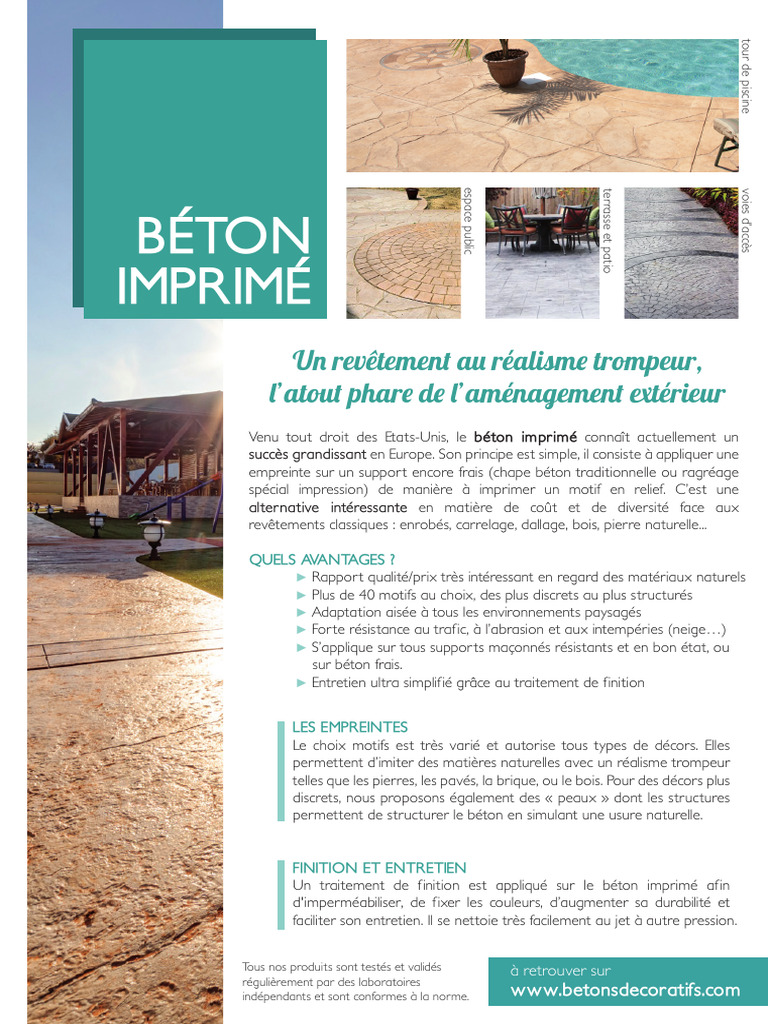 BÉTON IMPRIMÉ

tour de piscine

espace public

terrasse et patio

voies d'accès

Un revêtement au réalisme trompeur, l'atout phare de l'aménagement extérieur

Venu tout droit des Etats-Unis, le béton imprimé connaît actuellement un succès grandissant en Europe. Son principe est simple, il consiste à appliquer une empreinte sur un support encore frais (chape béton traditionnelle ou ragréage spécial impression) de manière à imprimer un motif en relief. C'est une alternative intéressante en matière de coût et de diversité face aux revêtements classiques : enrobés, carrelage, dallage, bois, pierre naturelle...

QUELS AVANTAGES ?
► Rapport qualité/prix très intéressant en regard des matériaux naturels
► Plus de 40 motifs au choix, des plus discrets au plus structurés
► Adaptation aisée à tous les environnements paysagés
► Forte résistance au trafic, à l'abrasion et aux intempéries (neige…)
► S'applique sur tous supports maçonnés résistants et en bon état, ou sur béton frais.
► Entretien ultra simplifié grâce au traitement de finition

LES EMPREINTES
Le choix motifs est très varié et autorise tous types de décors. Elles permettent d'imiter des matières naturelles avec un réalisme trompeur telles que les pierres, les pavés, la brique, ou le bois. Pour des décors plus discrets, nous proposons également des « peaux » dont les structures permettent de structurer le béton en simulant une usure naturelle.

FINITION ET ENTRETIEN
Un traitement de finition est appliqué sur le béton imprimé afin d'imperméabiliser, de fixer les couleurs, d'augmenter sa durabilité et faciliter son entretien. Il se nettoie très facilement au jet à autre pression.

Tous nos produits sont testés et validés régulièrement par des laboratoires indépendants et sont conformes à la norme.

à retrouver sur
www.betonsdecoratifs.com